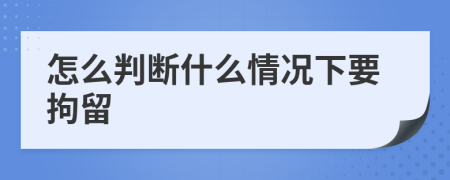 怎么判断什么情况下要拘留